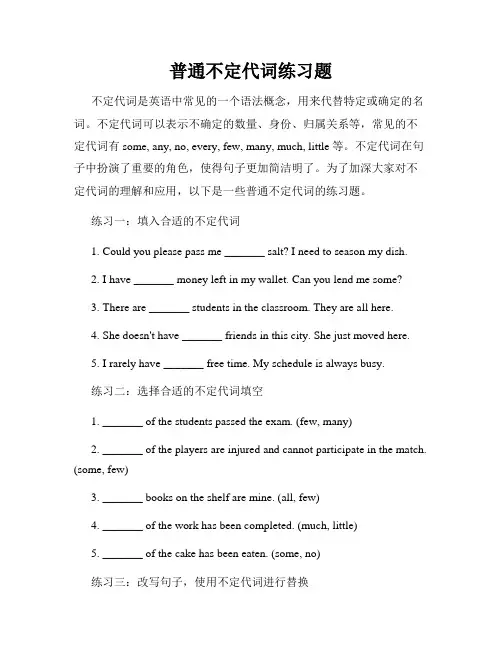 普通不定代词练习题

不定代词是英语中常见的一个语法概念，用来代替特定或确定的名词。不定代词可以表示不确定的数量、身份、归属关系等，常见的不定代词有 some, any, no, every, few, many, much, little 等。不定代词在句子中扮演了重要的角色，使得句子更加简洁明了。为了加深大家对不定代词的理解和应用，以下是一些普通不定代词的练习题。

练习一：填入合适的不定代词

1. Could you please pass me _______ salt? I need to season my dish.

2. I have _______ money left in my wallet. Can you lend me some?

3. There are _______ students in the classroom. They are all here.

4. She doesn't have _______ friends in this city. She just moved here.

5. I rarely have _______ free time. My schedule is always busy.

练习二：选择合适的不定代词填空

1. _______ of the students passed the exam. (few, many)

2. _______ of the players are injured and cannot participate in the match. (some, few)

3. _______ books on the shelf are mine. (all, few)

4. _______ of the work has been completed. (much, little)

5. _______ of the cake has been eaten. (some, no)

练习三：改写句子，使用不定代词进行替换